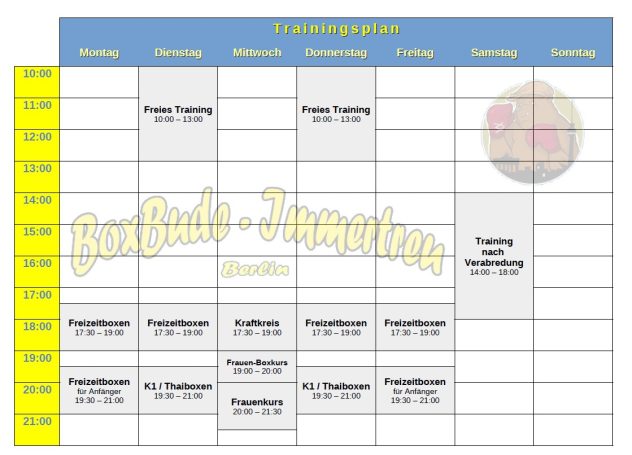 Trainingsplan

| | Montag | Dienstag | Mittwoch | Donnerstag | Freitag | Samstag | Sonntag |
|---|---|---|---|---|---|---|---|
| 10:00 | | Freies Training 10:00 – 13:00 | | Freies Training 10:00 – 13:00 | | | |
| 11:00 | | | | | | | |
| 12:00 | | | | | | | |
| 13:00 | | | | | | | |
| 14:00 | | | | | | Training nach Verabredung 14:00 – 18:00 | |
| 15:00 | | | | | | | |
| 16:00 | | | | | | | |
| 17:00 | | | | | | | |
| 18:00 | Freizeitboxen 17:30 – 19:00 | Freizeitboxen 17:30 – 19:00 | Kraftkreis 17:30 – 19:00 | Freizeitboxen 17:30 – 19:00 | Freizeitboxen 17:30 – 19:00 | | |
| 19:00 | | | Frauen-Boxkurs 19:00 – 20:00 | | | | |
| 20:00 | Freizeitboxen für Anfänger 19:30 – 21:00 | K1 / Thaiboxen 19:30 – 21:00 | Frauenkurs 20:00 – 21:30 | K1 / Thaiboxen 19:30 – 21:00 | Freizeitboxen für Anfänger 19:30 – 21:00 | | |
| 21:00 | | | | | | | |

BoxBude - Immertreu
Berlin